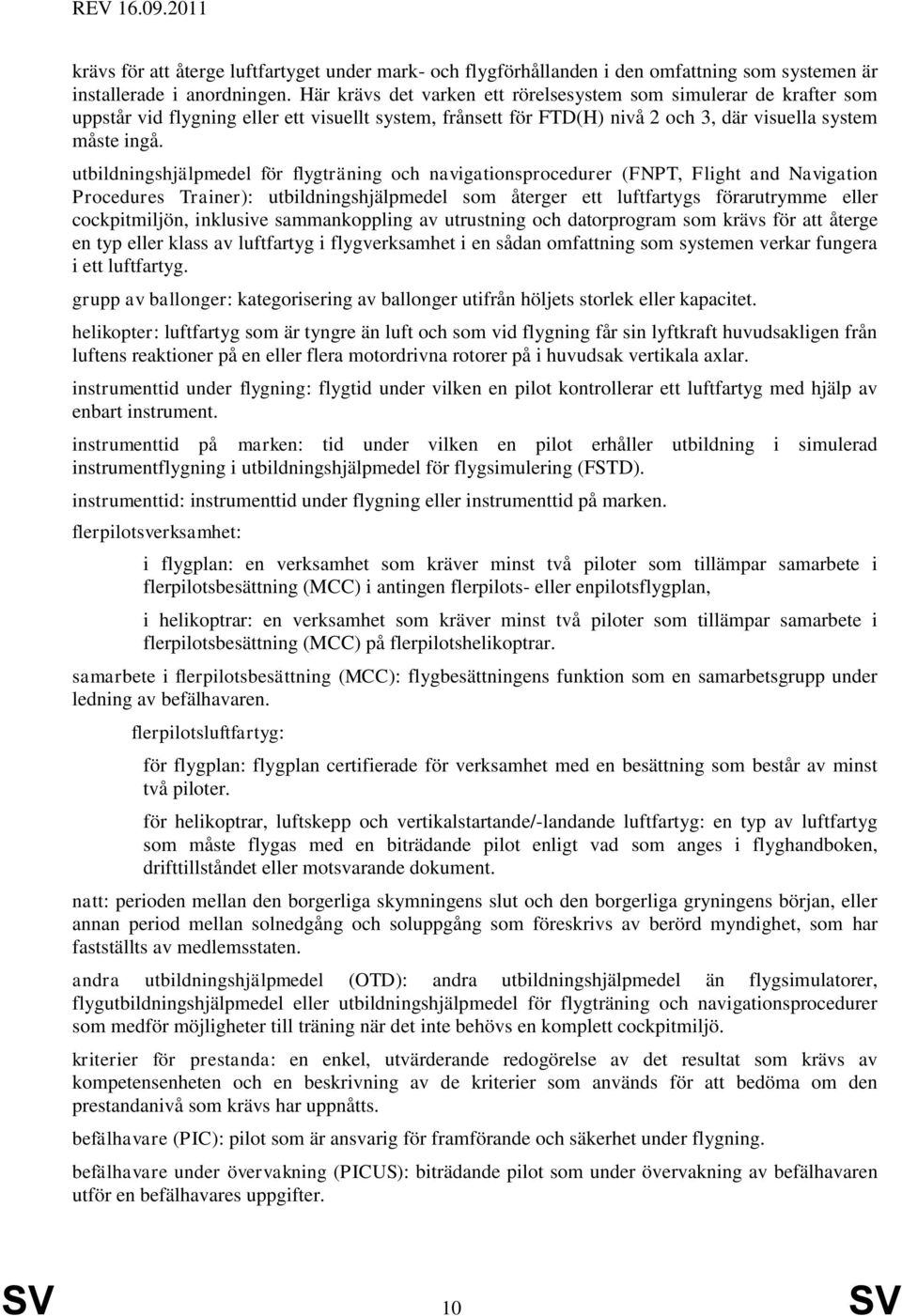 REV 16.09.2011

krävs för att återge luftfartyget under mark- och flygförhållanden i den omfattning som systemen är installerade i anordningen. Här krävs det varken ett rörelsesystem som simulerar de krafter som uppstår vid flygning eller ett visuellt system, frånsett för FTD(H) nivå 2 och 3, där visuella system måste ingå.

utbildningshjälpmedel för flygträning och navigationsprocedurer (FNPT, Flight and Navigation Procedures Trainer): utbildningshjälpmedel som återger ett luftfartygs förarutrymme eller cockpitmiljön, inklusive sammankoppling av utrustning och datorprogram som krävs för att återge en typ eller klass av luftfartyg i flygverksamhet i en sådan omfattning som systemen verkar fungera i ett luftfartyg.

grupp av ballonger: kategorisering av ballonger utifrån höljets storlek eller kapacitet.

helikopter: luftfartyg som är tyngre än luft och som vid flygning får sin lyftkraft huvudsakligen från luftens reaktioner på en eller flera motordrivna rotorer på i huvudsak vertikala axlar.

instrumenttid under flygning: flygtid under vilken en pilot kontrollerar ett luftfartyg med hjälp av enbart instrument.

instrumenttid på marken: tid under vilken en pilot erhåller utbildning i simulerad instrumentflygning i utbildningshjälpmedel för flygsimulering (FSTD).

instrumenttid: instrumenttid under flygning eller instrumenttid på marken.

flerpilotsverksamhet:

i flygplan: en verksamhet som kräver minst två piloter som tillämpar samarbete i flerpilotsbesättning (MCC) i antingen flerpilots- eller enpilotsflygplan,

i helikoptrar: en verksamhet som kräver minst två piloter som tillämpar samarbete i flerpilotsbesättning (MCC) på flerpilotshelikoptrar.

samarbete i flerpilotsbesättning (MCC): flygbesättningens funktion som en samarbetsgrupp under ledning av befälhavaren.

flerpilotsluftfartyg:

för flygplan: flygplan certifierade för verksamhet med en besättning som består av minst två piloter.

för helikoptrar, luftskepp och vertikalstartande/-landande luftfartyg: en typ av luftfartyg som måste flygas med en biträdande pilot enligt vad som anges i flyghandboken, drifttillståndet eller motsvarande dokument.

natt: perioden mellan den borgerliga skymningens slut och den borgerliga gryningens början, eller annan period mellan solnedgång och soluppgång som föreskrivs av berörd myndighet, som har fastställts av medlemsstaten.

andra utbildningshjälpmedel (OTD): andra utbildningshjälpmedel än flygsimulatorer, flygutbildningshjälpmedel eller utbildningshjälpmedel för flygträning och navigationsprocedurer som medför möjligheter till träning när det inte behövs en komplett cockpitmiljö.

kriterier för prestanda: en enkel, utvärderande redogörelse av det resultat som krävs av kompetensenheten och en beskrivning av de kriterier som används för att bedöma om den prestandanivå som krävs har uppnåtts.

befälhavare (PIC): pilot som är ansvarig för framförande och säkerhet under flygning.

befälhavare under övervakning (PICUS): biträdande pilot som under övervakning av befälhavaren utför en befälhavares uppgifter.

SV 10 SV